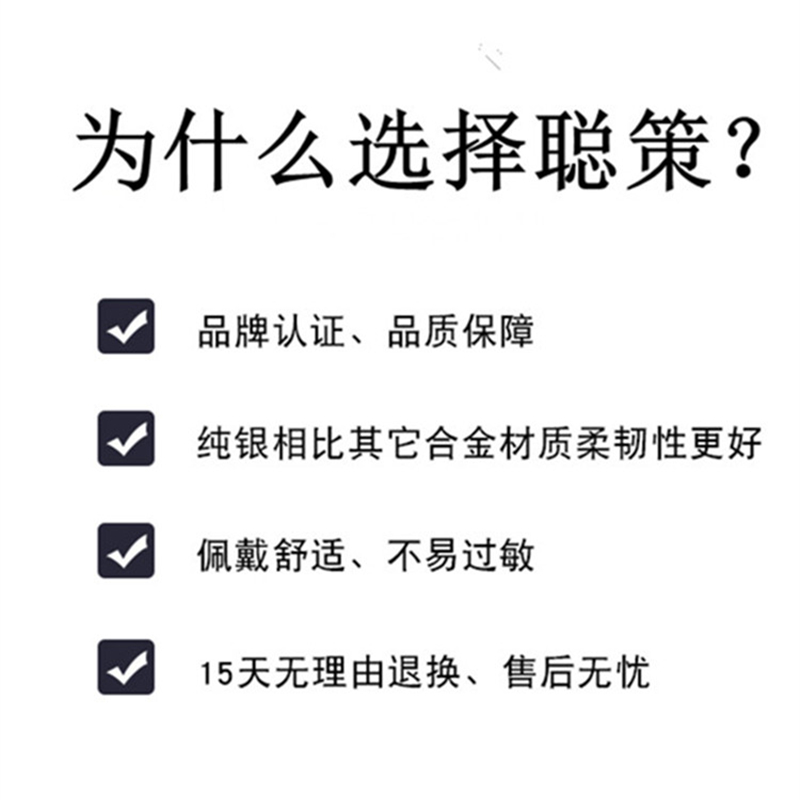 为什么选择聪策？

品牌认证、品质保障

纯银相比其它合金材质柔韧性更好

佩戴舒适、不易过敏

15天无理由退换、售后无忧